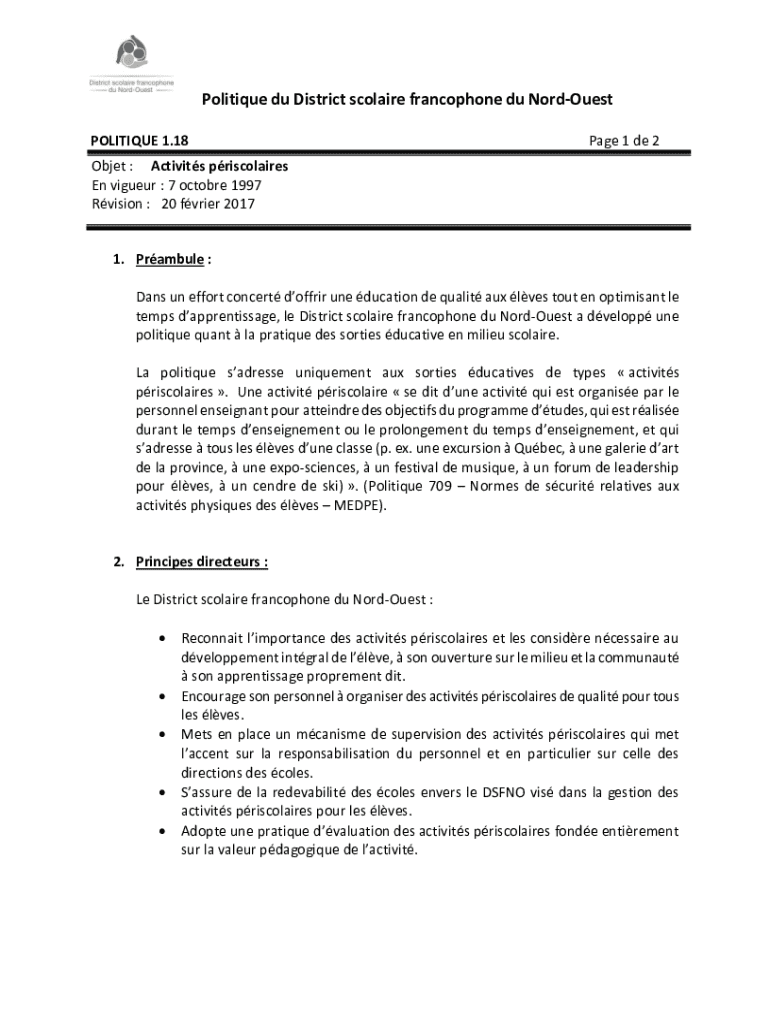 District scolaire francophone du Nord-Ouest

Politique du District scolaire francophone du Nord-Ouest

POLITIQUE 1.18

Page 1 de 2

Objet : Activités périscolaires
En vigueur : 7 octobre 1997
Révision : 20 février 2017

1. Préambule :

Dans un effort concerté d'offrir une éducation de qualité aux élèves tout en optimisant le temps d'apprentissage, le District scolaire francophone du Nord-Ouest a développé une politique quant à la pratique des sorties éducative en milieu scolaire.

La politique s'adresse uniquement aux sorties éducatives de types « activités périscolaires ». Une activité périscolaire « se dit d'une activité qui est organisée par le personnel enseignant pour atteindre des objectifs du programme d'études, qui est réalisée durant le temps d'enseignement ou le prolongement du temps d'enseignement, et qui s'adresse à tous les élèves d'une classe (p. ex. une excursion à Québec, à une galerie d'art de la province, à une expo-sciences, à un festival de musique, à un forum de leadership pour élèves, à un cendre de ski) ». (Politique 709 – Normes de sécurité relatives aux activités physiques des élèves – MEDPE).

2. Principes directeurs :

Le District scolaire francophone du Nord-Ouest :

• Reconnait l'importance des activités périscolaires et les considère nécessaire au développement intégral de l'élève, à son ouverture sur le milieu et la communauté à son apprentissage proprement dit.
• Encourage son personnel à organiser des activités périscolaires de qualité pour tous les élèves.
• Mets en place un mécanisme de supervision des activités périscolaires qui met l'accent sur la responsabilisation du personnel et en particulier sur celle des directions des écoles.
• S'assure de la redevabilité des écoles envers le DSFNO visé dans la gestion des activités périscolaires pour les élèves.
• Adopte une pratique d'évaluation des activités périscolaires fondée entièrement sur la valeur pédagogique de l'activité.